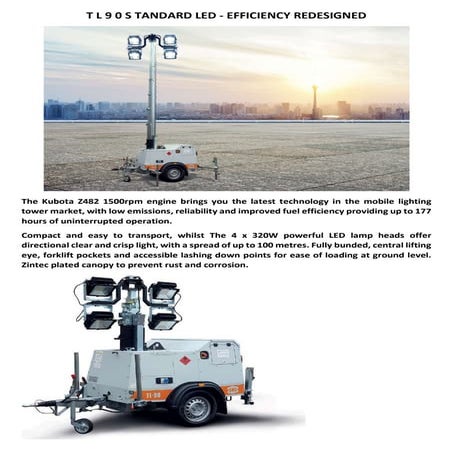 T L 9 0 S TANDARD LED - EFFICIENCY REDESIGNED

The Kubota Z482 1500rpm engine brings you the latest technology in the mobile lighting tower market, with low emissions, reliability and improved fuel efficiency providing up to 177 hours of uninterrupted operation.

Compact and easy to transport, whilst The 4 x 320W powerful LED lamp heads offer directional clear and crisp light, with a spread of up to 100 metres. Fully bunded, central lifting eye, forklift pockets and accessible lashing down points for ease of loading at ground level. Zintec plated canopy to prevent rust and corrosion.

TL-90